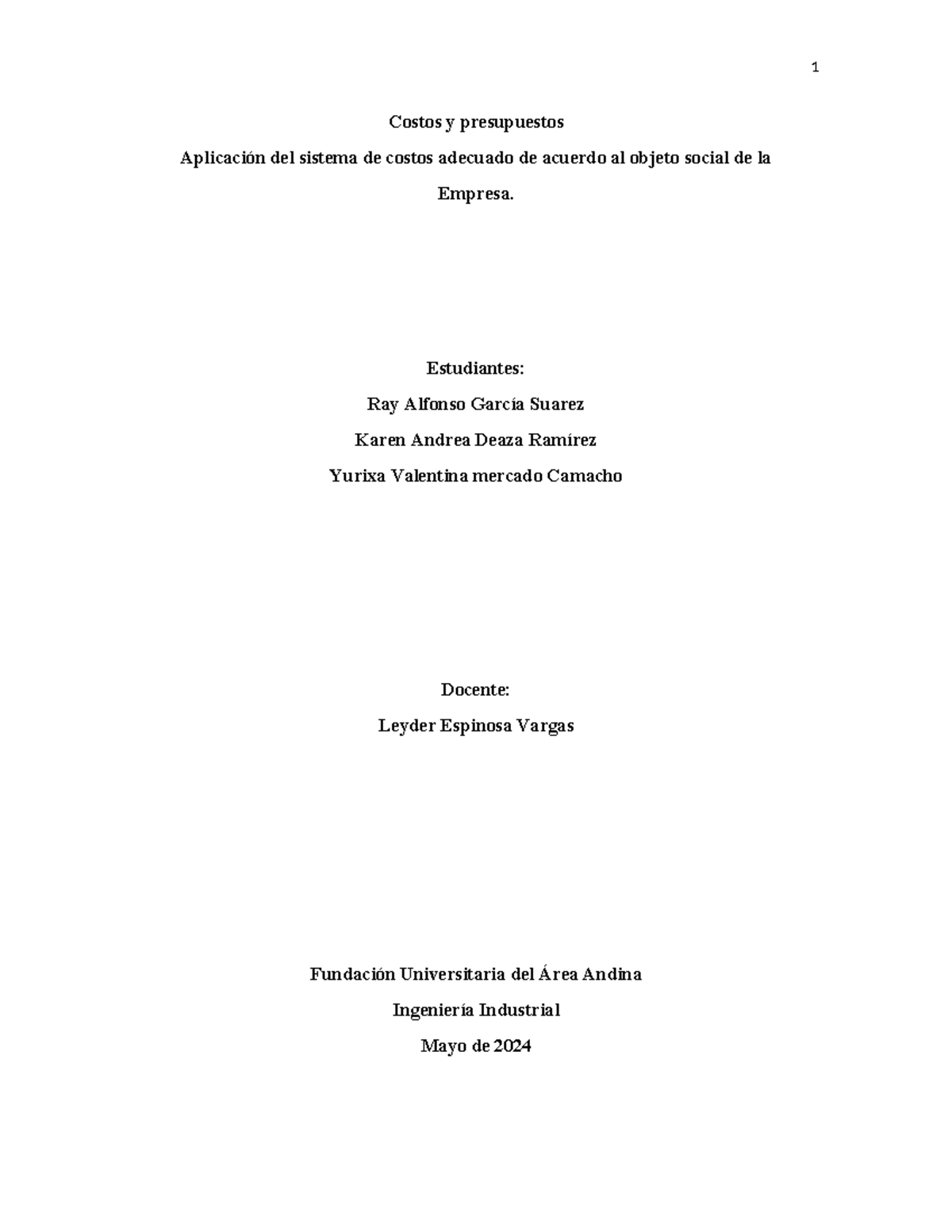 1

Costos y presupuestos

Aplicación del sistema de costos adecuado de acuerdo al objeto social de la Empresa.

Estudiantes:

Ray Alfonso García Suarez

Karen Andrea Deaza Ramírez

Yurixa Valentina mercado Camacho

Docente:

Leyder Espinosa Vargas

Fundación Universitaria del Área Andina

Ingeniería Industrial

Mayo de 2024